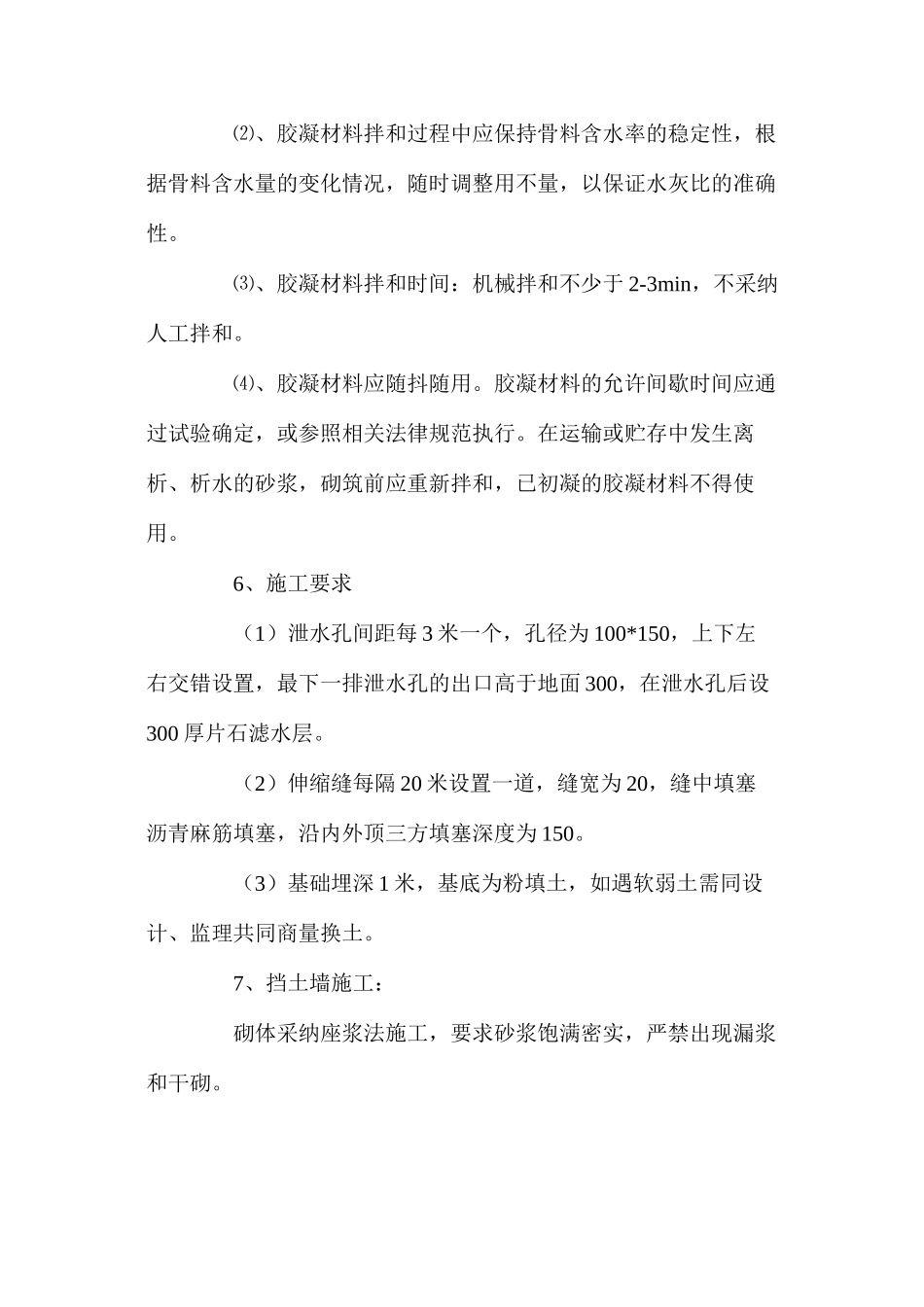 ⑵、胶凝材料拌和过程中应保持骨料含水率的稳定性，根据骨料含水量的变化情况，随时调整用不量，以保证水灰比的准确性。

⑶、胶凝材料拌和时间：机械拌和不少于 2-3min，不采纳人工拌和。

⑷、胶凝材料应随抖随用。胶凝材料的允许间歇时间应通过试验确定，或参照相关法律规范执行。在运输或贮存中发生离析、析水的砂浆，砌筑前应重新拌和，已初凝的胶凝材料不得使用。

6、施工要求

（1）泄水孔间距每 3 米一个，孔径为 100*150，上下左右交错设置，最下一排泄水孔的出口高于地面 300，在泄水孔后设 300 厚片石滤水层。

（2）伸缩缝每隔 20 米设置一道，缝宽为 20，缝中填塞沥青麻筋填塞，沿内外顶三方填塞深度为 150。

（3）基础埋深 1 米，基底为粉填土，如遇软弱土需同设计、监理共同商量换土。

7、挡土墙施工：

砌体采纳座浆法施工，要求砂浆饱满密实，严禁出现漏浆和干砌。